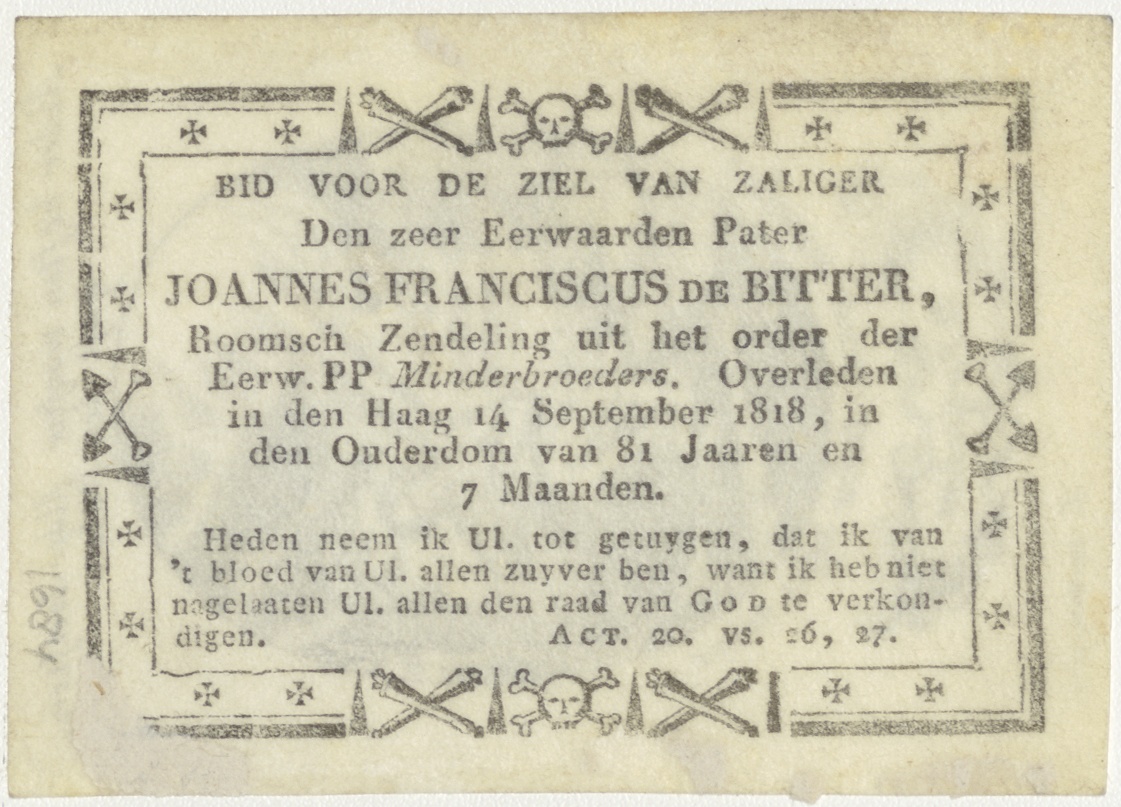 BID VOOR DE ZIEL VAN ZALIGER
Den zeer Eerwaarden Pater
JOANNES FRANCISCUS DE BITTER,
Roomsch Zendeling uit het order der Eerw. PP Minderbroeders. Overleden in den Haag 14 September 1818, in den Ouderdom van 81 Jaaren en 7 Maanden.

Heden neem ik Ul. tot getuygen, dat ik van 't bloed van Ul. allen zuyver ben, want ik heb niet nagelaaten Ul. allen den raad van GOD te verkondigen. ACT. 20. VS. 26, 27.

1684